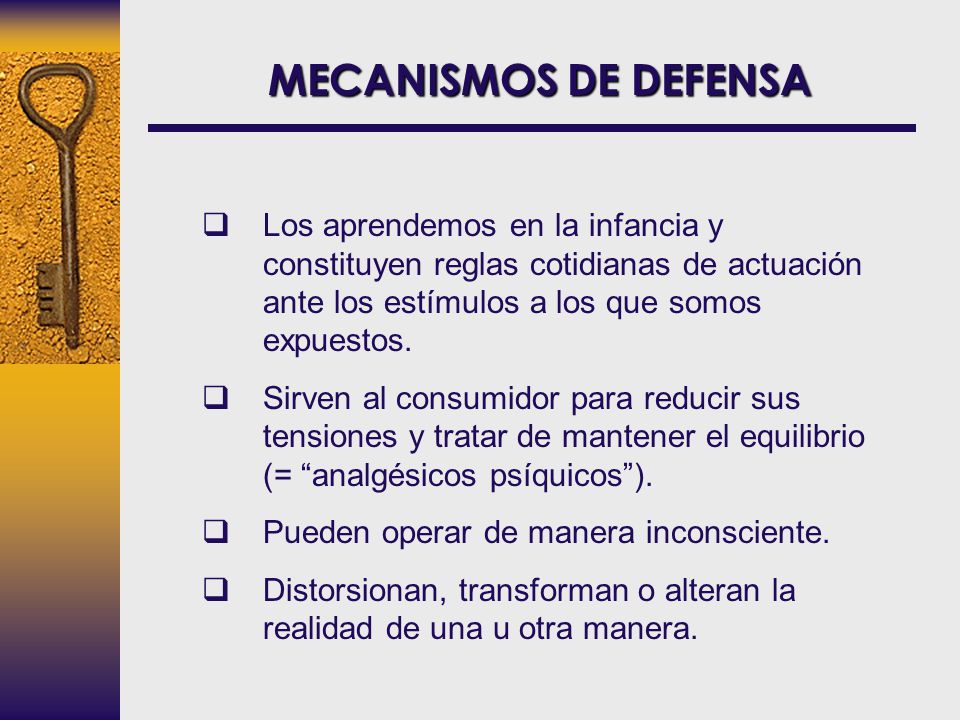 MECANISMOS DE DEFENSA

❑ Los aprendemos en la infancia y constituyen reglas cotidianas de actuación ante los estímulos a los que somos expuestos.

❑ Sirven al consumidor para reducir sus tensiones y tratar de mantener el equilibrio (= “analgésicos psíquicos”).

❑ Pueden operar de manera inconsciente.

❑ Distorsionan, transforman o alteran la realidad de una u otra manera.